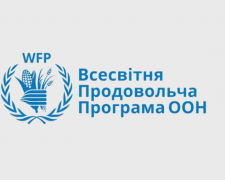 WFP

Всесвітня Продовольча Програма ООН